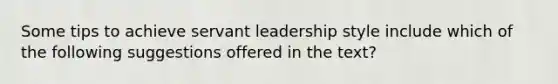 Some tips to achieve servant leadership style include which of the following suggestions offered in the text?